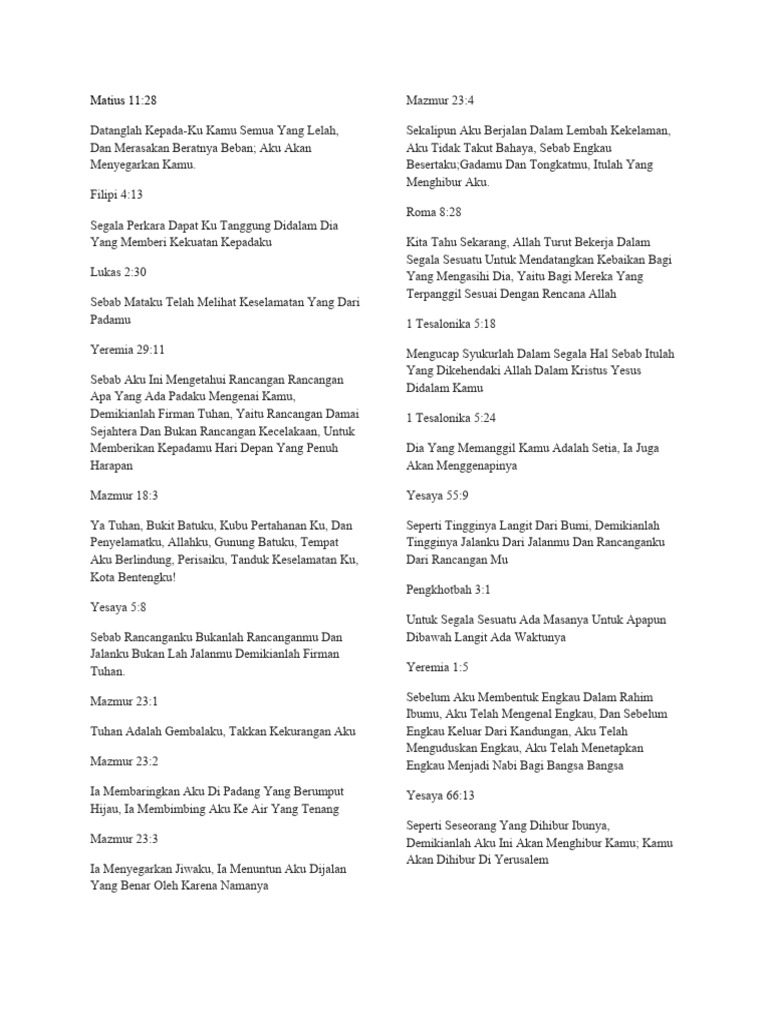 Matius 11:28

Datanglah Kepada-Ku Kamu Semua Yang Lelah, Dan Merasakan Beratnya Beban; Aku Akan Menyegarkan Kamu.

Filipi 4:13

Segala Perkara Dapat Ku Tanggung Didalam Dia Yang Memberi Kekuatan Kepadaku

Lukas 2:30

Sebab Mataku Telah Melihat Keselamatan Yang Dari Padamu

Yeremia 29:11

Sebab Aku Ini Mengetahui Rancangan Rancangan Apa Yang Ada Padaku Mengenai Kamu, Demikianlah Firman Tuhan, Yaitu Rancangan Damai Sejahtera Dan Bukan Rancangan Kecelakaan, Untuk Memberikan Kepadamu Hari Depan Yang Penuh Harapan

Mazmur 18:3

Ya Tuhan, Bukit Batuku, Kubu Pertahanan Ku, Dan Penyelamatku, Allahku, Gunung Batuku, Tempat Aku Berlindung, Perisaiku, Tanduk Keselamatan Ku, Kota Bentengku!

Yesaya 5:8

Sebab Rancanganku Bukanlah Rancanganmu Dan Jalanku Bukan Lah Jalanmu Demikianlah Firman Tuhan.

Mazmur 23:1

Tuhan Adalah Gembalaku, Takkan Kekurangan Aku

Mazmur 23:2

Ia Membaringkan Aku Di Padang Yang Berumput Hijau, Ia Membimbing Aku Ke Air Yang Tenang

Mazmur 23:3

Ia Menyegarkan Jiwaku, Ia Menuntun Aku Dijalan Yang Benar Oleh Karena Namanya

Mazmur 23:4

Sekalipun Aku Berjalan Dalam Lembah Kekelaman, Aku Tidak Takut Bahaya, Sebab Engkau Besertaku;Gadamu Dan Tongkatmu, Itulah Yang Menghibur Aku.

Roma 8:28

Kita Tahu Sekarang, Allah Turut Bekerja Dalam Segala Sesuatu Untuk Mendatangkan Kebaikan Bagi Yang Mengasihi Dia, Yaitu Bagi Mereka Yang Terpanggil Sesuai Dengan Rencana Allah

1 Tesalonika 5:18

Mengucap Syukurlah Dalam Segala Hal Sebab Itulah Yang Dikehendaki Allah Dalam Kristus Yesus Didalam Kamu

1 Tesalonika 5:24

Dia Yang Memanggil Kamu Adalah Setia, Ia Juga Akan Menggenapinya

Yesaya 55:9

Seperti Tingginya Langit Dari Bumi, Demikianlah Tingginya Jalanku Dari Jalanmu Dan Rancanganku Dari Rancangan Mu

Pengkhotbah 3:1

Untuk Segala Sesuatu Ada Masanya Untuk Apapun Dibawah Langit Ada Waktunya

Yeremia 1:5

Sebelum Aku Membentuk Engkau Dalam Rahim Ibumu, Aku Telah Mengenal Engkau, Dan Sebelum Engkau Keluar Dari Kandungan, Aku Telah Menguduskan Engkau, Aku Telah Menetapkan Engkau Menjadi Nabi Bagi Bangsa Bangsa

Yesaya 66:13

Seperti Seseorang Yang Dihibur Ibunya, Demikianlah Aku Ini Akan Menghibur Kamu; Kamu Akan Dihibur Di Yerusalem